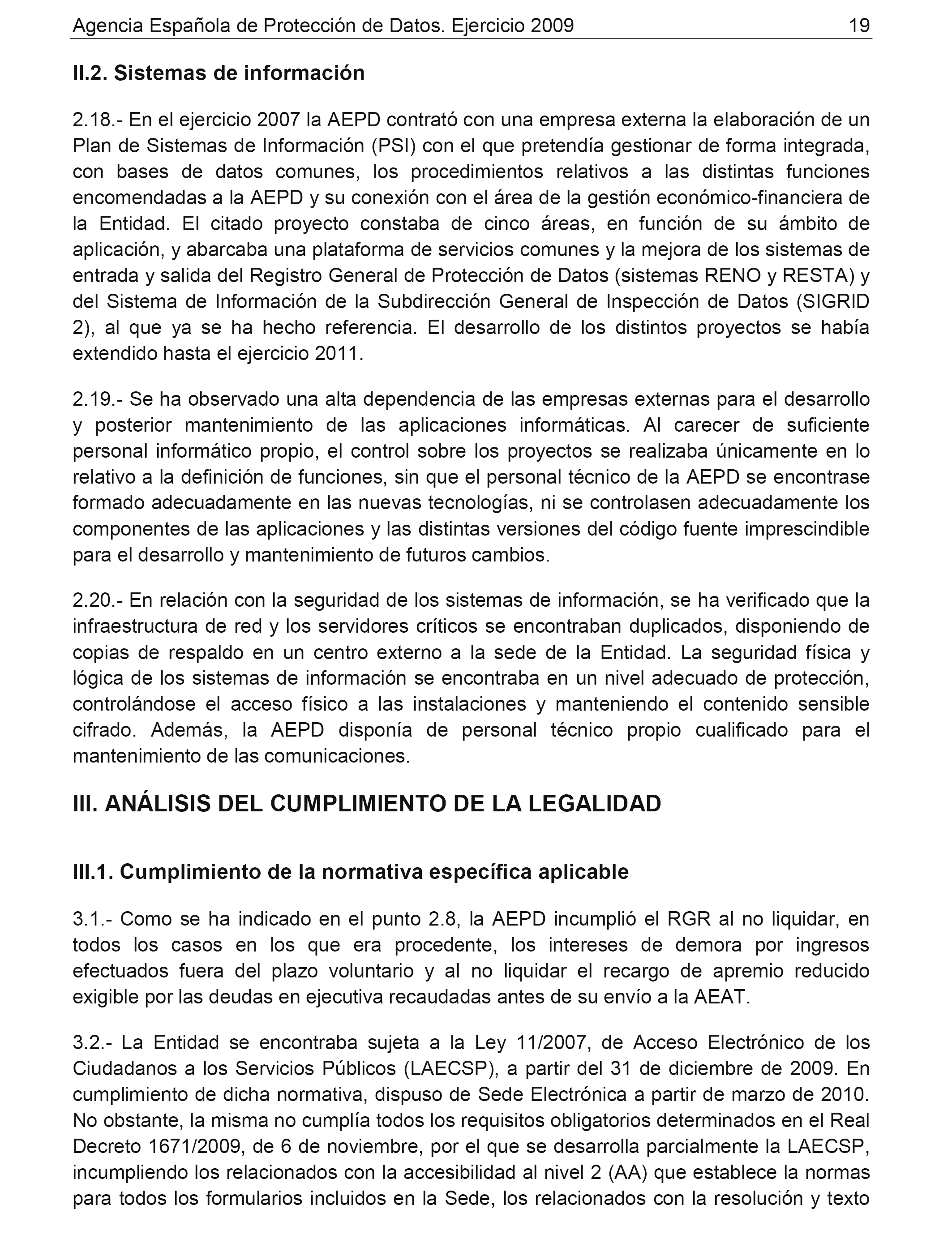 Agencia Española de Protección de Datos. Ejercicio 2009 19

II.2. Sistemas de información

2.18.- En el ejercicio 2007 la AEPD contrató con una empresa externa la elaboración de un Plan de Sistemas de Información (PSI) con el que pretendía gestionar de forma integrada, con bases de datos comunes, los procedimientos relativos a las distintas funciones encomendadas a la AEPD y su conexión con el área de la gestión económico-financiera de la Entidad. El citado proyecto constaba de cinco áreas, en función de su ámbito de aplicación, y abarcaba una plataforma de servicios comunes y la mejora de los sistemas de entrada y salida del Registro General de Protección de Datos (sistemas RENO y RESTA) y del Sistema de Información de la Subdirección General de Inspección de Datos (SIGRID 2), al que ya se ha hecho referencia. El desarrollo de los distintos proyectos se había extendido hasta el ejercicio 2011.

2.19.- Se ha observado una alta dependencia de las empresas externas para el desarrollo y posterior mantenimiento de las aplicaciones informáticas. Al carecer de suficiente personal informático propio, el control sobre los proyectos se realizaba únicamente en lo relativo a la definición de funciones, sin que el personal técnico de la AEPD se encontrase formado adecuadamente en las nuevas tecnologías, ni se controlasen adecuadamente los componentes de las aplicaciones y las distintas versiones del código fuente imprescindible para el desarrollo y mantenimiento de futuros cambios.

2.20.- En relación con la seguridad de los sistemas de información, se ha verificado que la infraestructura de red y los servidores críticos se encontraban duplicados, disponiendo de copias de respaldo en un centro externo a la sede de la Entidad. La seguridad física y lógica de los sistemas de información se encontraba en un nivel adecuado de protección, controlándose el acceso físico a las instalaciones y manteniendo el contenido sensible cifrado. Además, la AEPD disponía de personal técnico propio cualificado para el mantenimiento de las comunicaciones.

III. ANÁLISIS DEL CUMPLIMIENTO DE LA LEGALIDAD

III.1. Cumplimiento de la normativa específica aplicable

3.1.- Como se ha indicado en el punto 2.8, la AEPD incumplió el RGR al no liquidar, en todos los casos en los que era procedente, los intereses de demora por ingresos efectuados fuera del plazo voluntario y al no liquidar el recargo de apremio reducido exigible por las deudas en ejecutiva recaudadas antes de su envío a la AEAT.

3.2.- La Entidad se encontraba sujeta a la Ley 11/2007, de Acceso Electrónico de los Ciudadanos a los Servicios Públicos (LAECSP), a partir del 31 de diciembre de 2009. En cumplimiento de dicha normativa, dispuso de Sede Electrónica a partir de marzo de 2010. No obstante, la misma no cumplía todos los requisitos obligatorios determinados en el Real Decreto 1671/2009, de 6 de noviembre, por el que se desarrolla parcialmente la LAECSP, incumpliendo los relacionados con la accesibilidad al nivel 2 (AA) que establece la normas para todos los formularios incluidos en la Sede, los relacionados con la resolución y texto